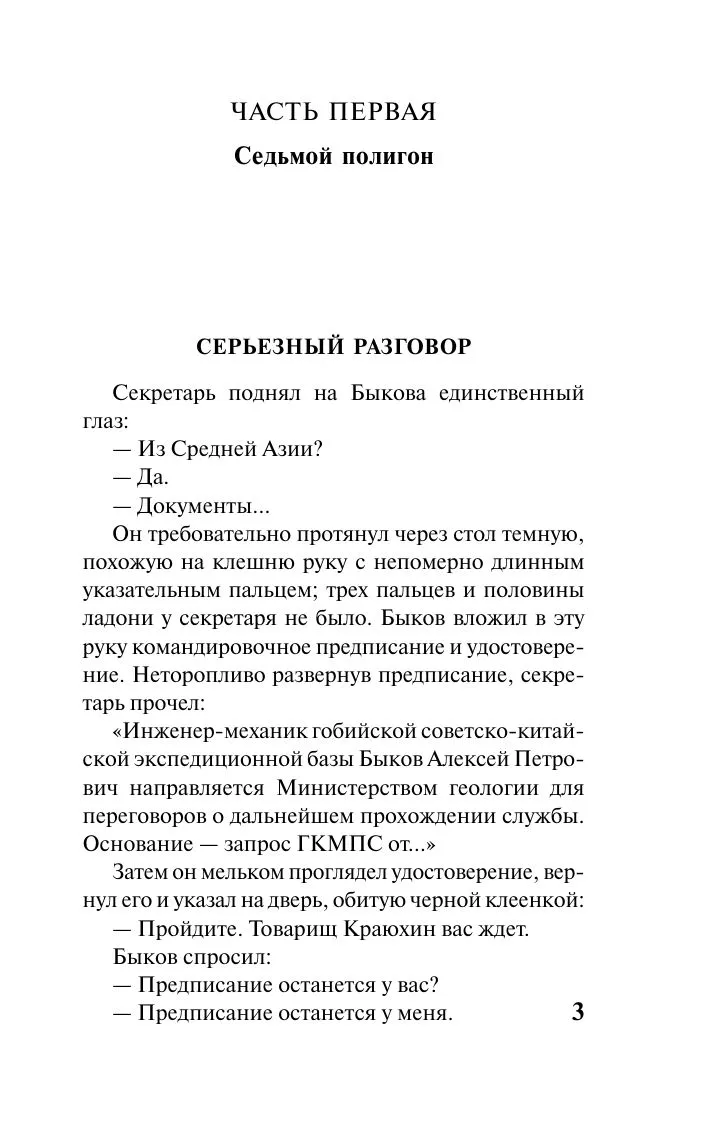 ЧАСТЬ ПЕРВАЯ

Седьмой полигон

СЕРЬЕЗНЫЙ РАЗГОВОР

Секретарь поднял на Быкова единственный глаз:

— Из Средней Азии?

— Да.

— Документы...

Он требовательно протянул через стол темную, похожую на клешню руку с непомерно длинным указательным пальцем; трех пальцев и половины ладони у секретаря не было. Быков вложил в эту руку командировочное предписание и удостоверение. Неторопливо развернув предписание, секретарь прочел:

«Инженер-механик гобийской советско-китайской экспедиционной базы Быков Алексей Петрович направляется Министерством геологии для переговоров о дальнейшем прохождении службы. Основание — запрос ГКМПС от...»

Затем он мельком проглядел удостоверение, вернул его и указал на дверь, обитую черной клеенкой:

— Пройдите. Товарищ Краюхин вас ждет.

Быков спросил:

— Предписание останется у вас?

— Предписание останется у меня.

3